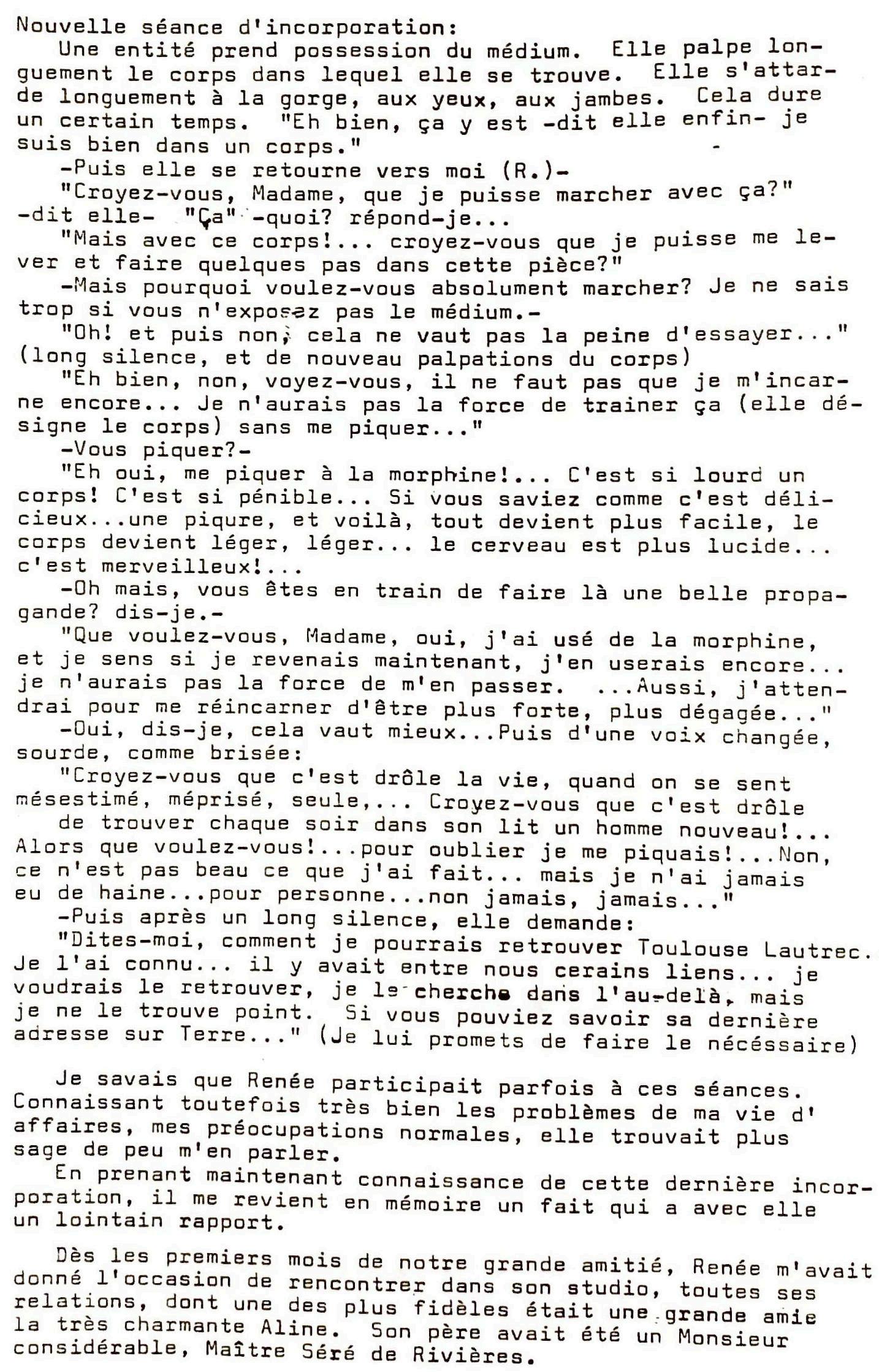 Nouvelle séance d'incorporation:

Une entité prend possession du médium. Elle palpe longuement le corps dans lequel elle se trouve. Elle s'attarde longuement à la gorge, aux yeux, aux jambes. Cela dure un certain temps. "Eh bien, ça y est -dit elle enfin- je suis bien dans un corps."

-Puis elle se retourne vers moi (R.)-

"Croyez-vous, Madame, que je puisse marcher avec ça?" -dit elle- "Ça" -quoi? répond-je...

"Mais avec ce corps!... croyez-vous que je puisse me lever et faire quelques pas dans cette pièce?"

-Mais pourquoi voulez-vous absolument marcher? Je ne sais trop si vous n'exposez pas le médium.-

"Oh! et puis non, cela ne vaut pas la peine d'essayer..." (long silence, et de nouveau palpations du corps)

"Eh bien, non, voyez-vous, il ne faut pas que je m'incarne encore... Je n'aurais pas la force de trainer ça (elle désigne le corps) sans me piquer..."

-Vous piquer?-

"Eh oui, me piquer à la morphine!... C'est si lourd un corps! C'est si pénible... Si vous saviez comme c'est délicieux...une piqure, et voilà, tout devient plus facile, le corps devient léger, léger... le cerveau est plus lucide... c'est merveilleux!...

-Oh mais, vous êtes en train de faire là une belle propagande? dis-je.-

"Que voulez-vous, Madame, oui, j'ai usé de la morphine, et je sens si je revenais maintenant, j'en userais encore... je n'aurais pas la force de m'en passer. ...Aussi, j'attendrai pour me réincarner d'être plus forte, plus dégagée..."

-Oui, dis-je, cela vaut mieux...Puis d'une voix changée, sourde, comme brisée:

"Croyez-vous que c'est drôle la vie, quand on se sent mésestimé, méprisé, seule,... Croyez-vous que c'est drôle de trouver chaque soir dans son lit un homme nouveau!... Alors que voulez-vous!...pour oublier je me piquais!...Non, ce n'est pas beau ce que j'ai fait... mais je n'ai jamais eu de haine...pour personne...non jamais, jamais..."

-Puis après un long silence, elle demande:

"Dites-moi, comment je pourrais retrouver Toulouse Lautrec. Je l'ai connu... il y avait entre nous cerains liens... je voudrais le retrouver, je le cherche dans l'au-delà, mais je ne le trouve point. Si vous pouviez savoir sa dernière adresse sur Terre..." (Je lui promets de faire le nécéssaire)

Je savais que Renée participait parfois à ces séances. Connaissant toutefois très bien les problèmes de ma vie d'affaires, mes préocupations normales, elle trouvait plus sage de peu m'en parler.

En prenant maintenant connaissance de cette dernière incorporation, il me revient en mémoire un fait qui a avec elle un lointain rapport.

Dès les premiers mois de notre grande amitié, Renée m'avait donné l'occasion de rencontrer dans son studio, toutes ses relations, dont une des plus fidèles était une grande amie la très charmante Aline. Son père avait été un Monsieur considérable, Maître Séré de Rivières.